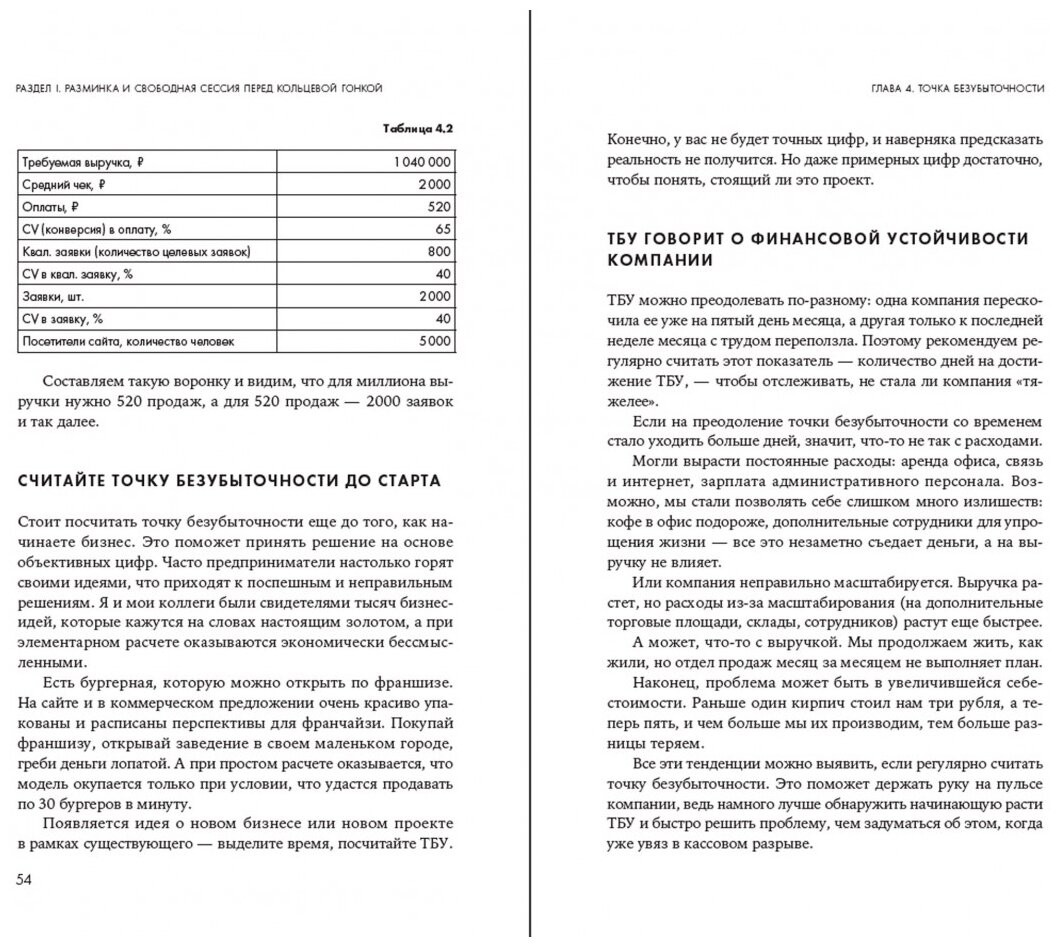 РАЗДЕЛ I. РАЗМИНКА И СВОБОДНАЯ СЕССИЯ ПЕРЕД КОЛЬЦЕВОЙ ГОНКОЙ

Таблица 4.2

| Требуемая выручка, ₽ | 1 040 000 |
|---|---|
| Средний чек, ₽ | 2000 |
| Оплаты, ₽ | 520 |
| CV (конверсия) в оплату, % | 65 |
| Квал. заявки (количество целевых заявок) | 800 |
| CV в квал. заявку, % | 40 |
| Заявки, шт. | 2000 |
| CV в заявку, % | 40 |
| Посетители сайта, количество человек | 5000 |

Составляем такую воронку и видим, что для миллиона выручки нужно 520 продаж, а для 520 продаж — 2000 заявок и так далее.

СЧИТАЙТЕ ТОЧКУ БЕЗУБЫТОЧНОСТИ ДО СТАРТА

Стоит посчитать точку безубыточности еще до того, как начинаете бизнес. Это поможет принять решение на основе объективных цифр. Часто предприниматели настолько горят своими идеями, что приходят к поспешным и неправильным решениям. Я и мои коллеги были свидетелями тысяч бизнес-идей, которые кажутся на словах настоящим золотом, а при элементарном расчете оказываются экономически бессмысленными.

Есть бургерная, которую можно открыть по франшизе. На сайте и в коммерческом предложении очень красиво упакованы и расписаны перспективы для франчайзи. Покупай франшизу, открывай заведение в своем маленьком городе, греби деньги лопатой. А при простом расчете оказывается, что модель окупается только при условии, что удастся продавать по 30 бургеров в минуту.

Появляется идея о новом бизнесе или новом проекте в рамках существующего — выделите время, посчитайте ТБУ.

54

ГЛАВА 4. ТОЧКА БЕЗУБЫТОЧНОСТИ

Конечно, у вас не будет точных цифр, и наверняка предсказать реальность не получится. Но даже примерных цифр достаточно, чтобы понять, стоящий ли это проект.

ТБУ ГОВОРИТ О ФИНАНСОВОЙ УСТОЙЧИВОСТИ КОМПАНИИ

ТБУ можно преодолевать по-разному: одна компания перескочила ее уже на пятый день месяца, а другая только к последней неделе месяца с трудом переползла. Поэтому рекомендуем регулярно считать этот показатель — количество дней на достижение ТБУ, — чтобы отслеживать, не стала ли компания «тяжелее».

Если на преодоление точки безубыточности со временем стало уходить больше дней, значит, что-то не так с расходами.

Могли вырасти постоянные расходы: аренда офиса, связь и интернет, зарплата административного персонала. Возможно, мы стали позволять себе слишком много излишеств: кофе в офис подороже, дополнительные сотрудники для упрощения жизни — все это незаметно съедает деньги, а на выручку не влияет.

Или компания неправильно масштабируется. Выручка растет, но расходы из-за масштабирования (на дополнительные торговые площади, склады, сотрудников) растут еще быстрее.

А может, что-то с выручкой. Мы продолжаем жить, как жили, но отдел продаж месяц за месяцем не выполняет план.

Наконец, проблема может быть в увеличившейся себестоимости. Раньше один кирпич стоил нам три рубля, а теперь пять, и чем больше мы их производим, тем больше разницы теряем.

Все эти тенденции можно выявить, если регулярно считать точку безубыточности. Это поможет держать руку на пульсе компании, ведь намного лучше обнаружить начинающую расти ТБУ и быстро решить проблему, чем задуматься об этом, когда уже увяз в кассовом разрыве.